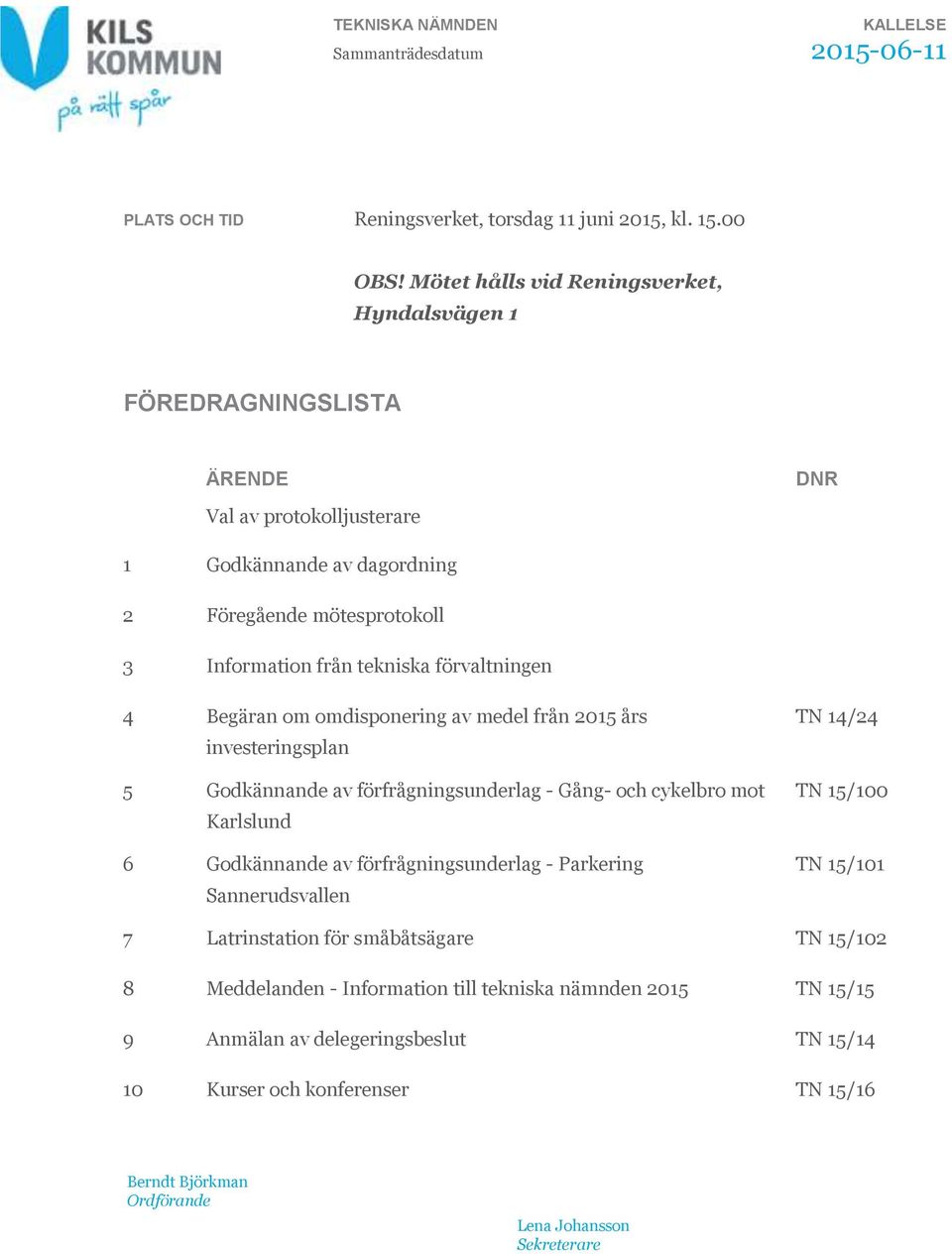 KILS KOMMUN
på rätt spår

TEKNISKA NÄMNDEN
Sammanträdesdatum

KALLELSE
2015-06-11

PLATS OCH TID
Reningsverket, torsdag 11 juni 2015, kl. 15.00

OBS! Mötet hålls vid Reningsverket, Hyndalsvägen 1

FÖREDRAGNINGSLISTA

| | ÄRENDE | DNR |
|---|---|---|
| | Val av protokolljusterare | |
| 1 | Godkännande av dagordning | |
| 2 | Föregående mötesprotokoll | |
| 3 | Information från tekniska förvaltningen | |
| 4 | Begäran om omdisponering av medel från 2015 års investeringsplan | TN 14/24 |
| 5 | Godkännande av förfrågningsunderlag - Gång- och cykelbro mot Karlslund | TN 15/100 |
| 6 | Godkännande av förfrågningsunderlag - Parkering Sannerudsvallen | TN 15/101 |
| 7 | Latrinstation för småbåtsägare | TN 15/102 |
| 8 | Meddelanden - Information till tekniska nämnden 2015 | TN 15/15 |
| 9 | Anmälan av delegeringsbeslut | TN 15/14 |
| 10 | Kurser och konferenser | TN 15/16 |

Berndt Björkman
Ordförande

Lena Johansson
Sekreterare